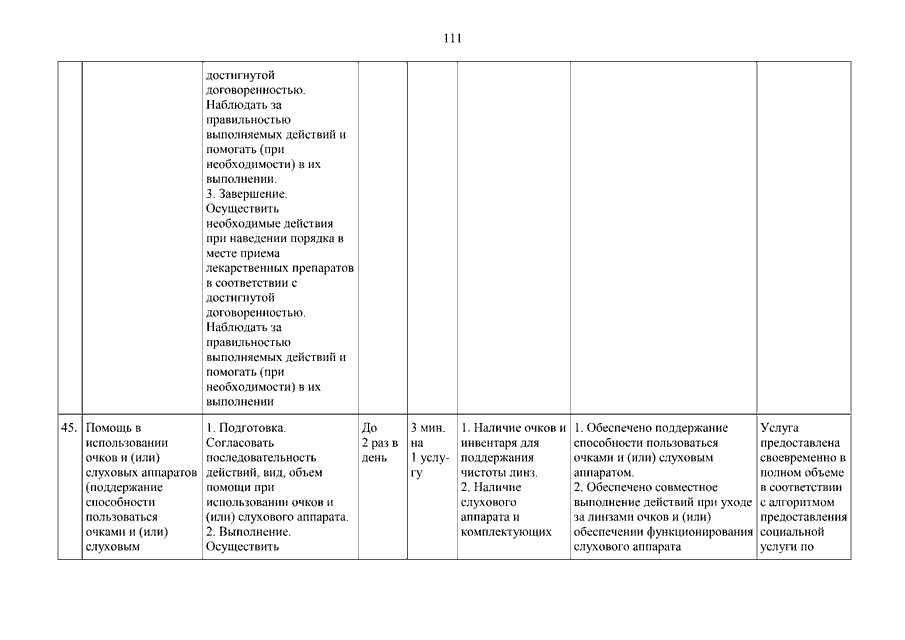 111

|  |  |  |  |  |  |  |  |
|---|---|---|---|---|---|---|---|
|  |  | достигнутой договоренностью. Наблюдать за правильностью выполняемых действий и помогать (при необходимости) в их выполнении. 3. Завершение. Осуществить необходимые действия при наведении порядка в месте приема лекарственных препаратов в соответствии с достигнутой договоренностью. Наблюдать за правильностью выполняемых действий и помогать (при необходимости) в их выполнении |  |  |  |  |  |
| 45. | Помощь в использовании очков и (или) слуховых аппаратов (поддержание способности пользоваться очками и (или) слуховым | 1. Подготовка. Согласовать последовательность действий, вид, объем помощи при использовании очков и (или) слухового аппарата. 2. Выполнение. Осуществить | До 2 раз в день | 3 мин. на 1 услугу | 1. Наличие очков и инвентаря для поддержания чистоты линз. 2. Наличие слухового аппарата и комплектующих | 1. Обеспечено поддержание способности пользоваться очками и (или) слуховым аппаратом. 2. Обеспечено совместное выполнение действий при уходе за линзами очков и (или) обеспечении функционирования слухового аппарата | Услуга предоставлена своевременно в полном объеме в соответствии с алгоритмом предоставления социальной услуги по |